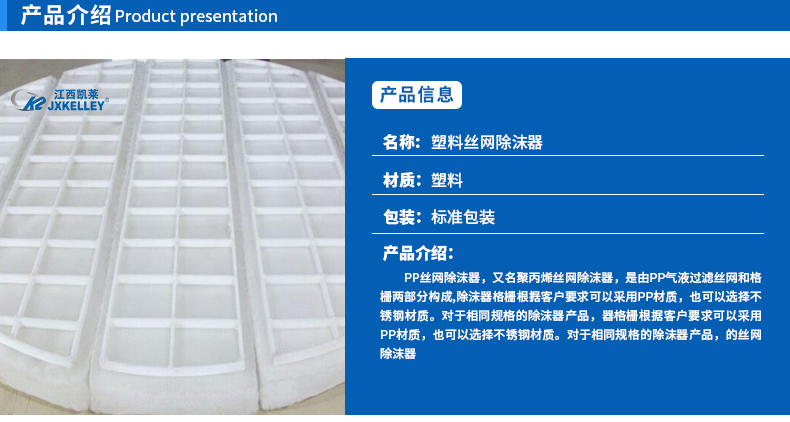 产品介绍 Product presentation

江西凯莱 JXKELLEY®

产品信息

名称：塑料丝网除沫器

材质：塑料

包装：标准包装

产品介绍：

PP丝网除沫器，又名聚丙烯丝网除沫器，是由PP气液过滤丝网和格栅两部分构成,除沫器格栅根据客户要求可以采用PP材质，也可以选择不锈钢材质。对于相同规格的除沫器产品，器格栅根据客户要求可以采用PP材质，也可以选择不锈钢材质。对于相同规格的除沫器产品，的丝网除沫器